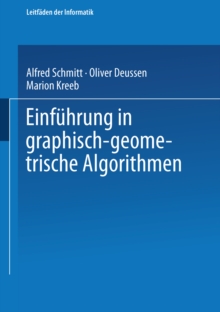 Leitfäden der Informatik

Alfred Schmitt · Oliver Deussen
Marion Kreeb

Einführung in graphisch-geometrische Algorithmen